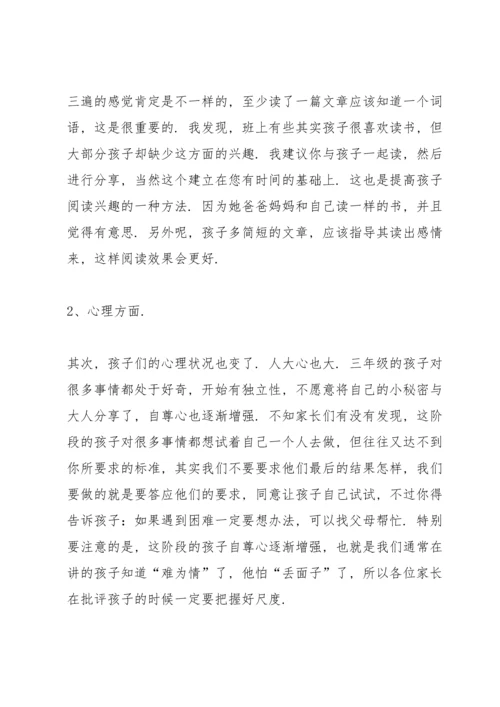 三遍的感觉肯定是不一样的，至少读了一篇文章应该知道一个词语，这是很重要的．我发现，班上有些其实孩子很喜欢读书，但大部分孩子却缺少这方面的兴趣，我建议你与孩子一起读，然后进行分享，当然这个建立在您有时间的基础上．这也是提高孩子阅读兴趣的一种方法．因为她爸爸妈妈和自己读一样的书，并且觉得有意思．另外呢，孩子多简短的文章，应该指导其读出感情来，这样阅读效果会更好．

2、心理方面．

其次，孩子们的心理状况也变了．人大心也大．三年级的孩子对很多事情都处于好奇，开始有独立性，不愿意将自己的小秘密与大人分享了，自尊心也逐渐增强．不知家长们有没有发现，这阶段的孩子对很多事情都想试着自己一个人去做，但往往又达不到你所要求的标准，其实我们不要要求他们最后的结果怎样，我们要做的就是要答应他们的要求，同意让孩子自己试试，不过你得告诉孩子：如果遇到困难一定要想办法，可以找父母帮忙．特别要注意的是，这阶段的孩子自尊心逐渐增强，也就是我们通常在讲的孩子知道“难为情”了，他怕“丢面子”了，所以各位家长在批评孩子的时候一定要把握好尺度．